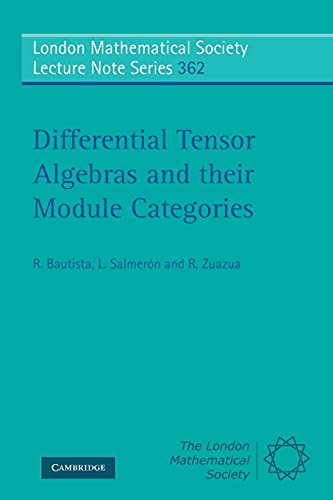 London Mathematical Society
Lecture Note Series 362

Differential Tensor Algebras and their Module Categories

R. Bautista, L. Salmerón and R. Zuazua

CAMBRIDGE

The London Mathematical Society